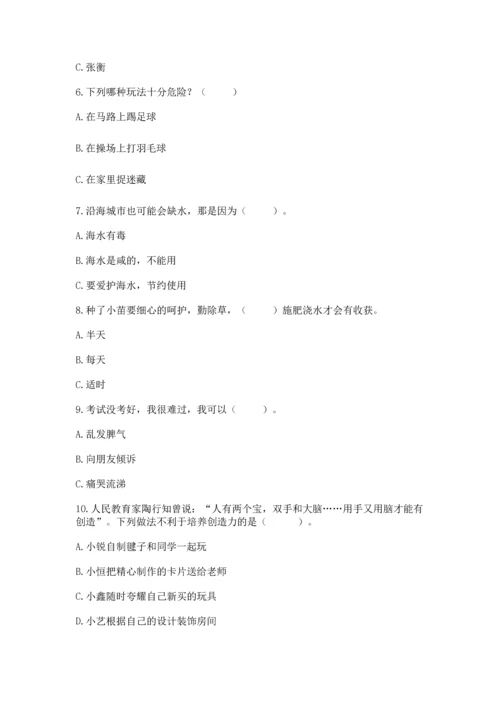 C. 张衡

6. 下列哪种玩法十分危险？（　　）

A. 在马路上踢足球

B. 在操场上打羽毛球

C. 在家里捉迷藏

7. 沿海城市也可能会缺水，那是因为（　　）。

A. 海水有毒

B. 海水是咸的，不能用

C. 要爱护海水，节约使用

8. 种了小苗要细心的呵护，勤除草，（　　）施肥浇水才会有收获。

A. 半天

B. 每天

C. 适时

9. 考试没考好，我很难过，我可以（　　）。

A. 乱发脾气

B. 向朋友倾诉

C. 痛哭流涕

10. 人民教育家陶行知曾说：“人有两个宝，双手和大脑……用手又用脑才能有创造”。下列做法不利于培养创造力的是（　　）。

A. 小锐自制毽子和同学一起玩

B. 小恒把精心制作的卡片送给老师

C. 小鑫随时夸耀自己新买的玩具

D. 小艺根据自己的设计装饰房间